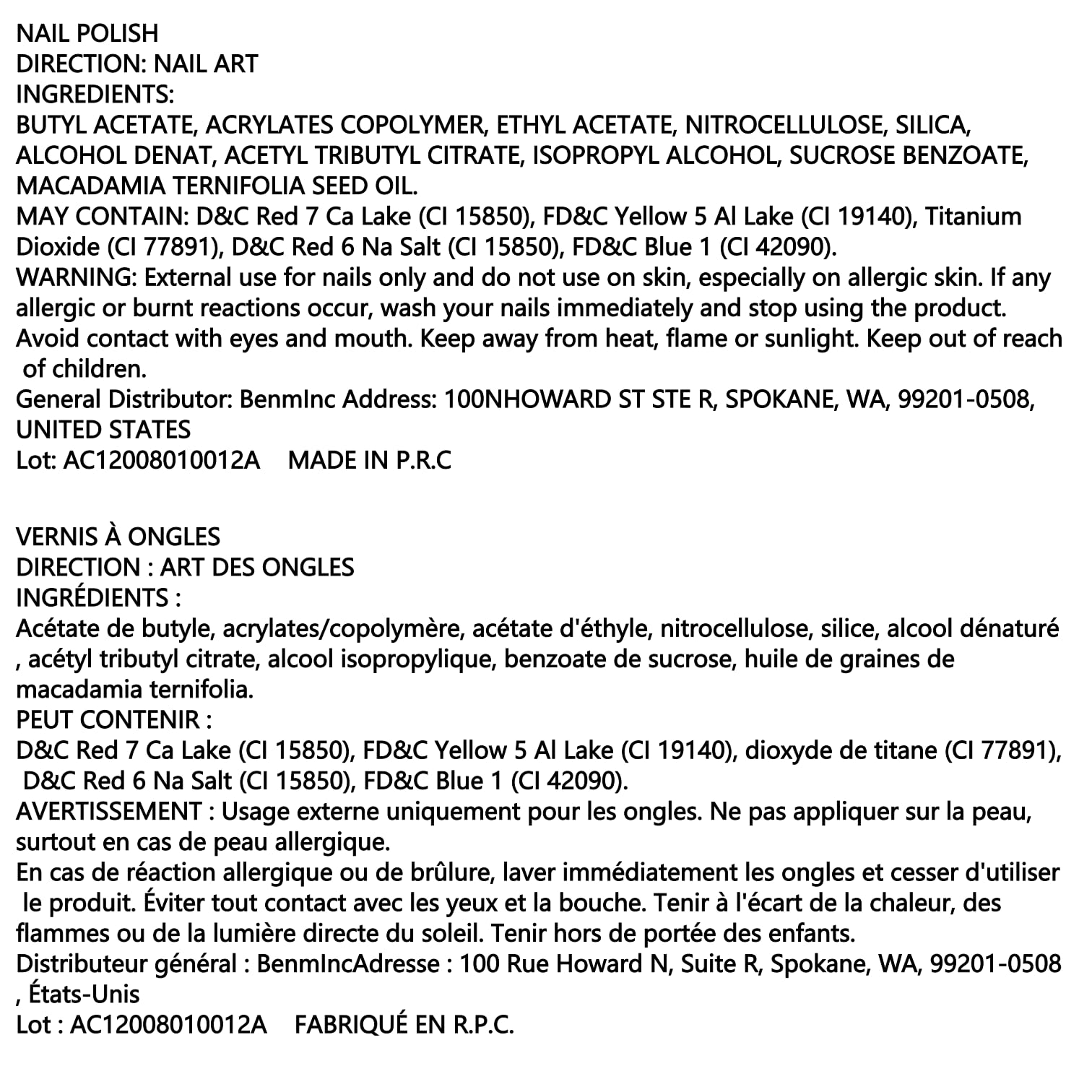 NAIL POLISH
DIRECTION: NAIL ART
INGREDIENTS:
BUTYL ACETATE, ACRYLATES COPOLYMER, ETHYL ACETATE, NITROCELLULOSE, SILICA, ALCOHOL DENAT, ACETYL TRIBUTYL CITRATE, ISOPROPYL ALCOHOL, SUCROSE BENZOATE, MACADAMIA TERNIFOLIA SEED OIL.
MAY CONTAIN: D&C Red 7 Ca Lake (CI 15850), FD&C Yellow 5 Al Lake (CI 19140), Titanium Dioxide (CI 77891), D&C Red 6 Na Salt (CI 15850), FD&C Blue 1 (CI 42090).
WARNING: External use for nails only and do not use on skin, especially on allergic skin. If any allergic or burnt reactions occur, wash your nails immediately and stop using the product. Avoid contact with eyes and mouth. Keep away from heat, flame or sunlight. Keep out of reach of children.
General Distributor: BenmInc Address: 100NHOWARD ST STE R, SPOKANE, WA, 99201-0508, UNITED STATES
Lot: AC12008010012A MADE IN P.R.C

VERNIS À ONGLES
DIRECTION : ART DES ONGLES
INGRÉDIENTS :
Acétate de butyle, acrylates/copolymère, acétate d'éthyle, nitrocellulose, silice, alcool dénaturé , acétyl tributyl citrate, alcool isopropylique, benzoate de sucrose, huile de graines de macadamia ternifolia.
PEUT CONTENIR :
D&C Red 7 Ca Lake (CI 15850), FD&C Yellow 5 Al Lake (CI 19140), dioxyde de titane (CI 77891), D&C Red 6 Na Salt (CI 15850), FD&C Blue 1 (CI 42090).
AVERTISSEMENT : Usage externe uniquement pour les ongles. Ne pas appliquer sur la peau, surtout en cas de peau allergique.
En cas de réaction allergique ou de brûlure, laver immédiatement les ongles et cesser d'utiliser le produit. Éviter tout contact avec les yeux et la bouche. Tenir à l'écart de la chaleur, des flammes ou de la lumière directe du soleil. Tenir hors de portée des enfants.
Distributeur général : BenmIncAdresse : 100 Rue Howard N, Suite R, Spokane, WA, 99201-0508 , États-Unis
Lot : AC12008010012A FABRIQUÉ EN R.P.C.